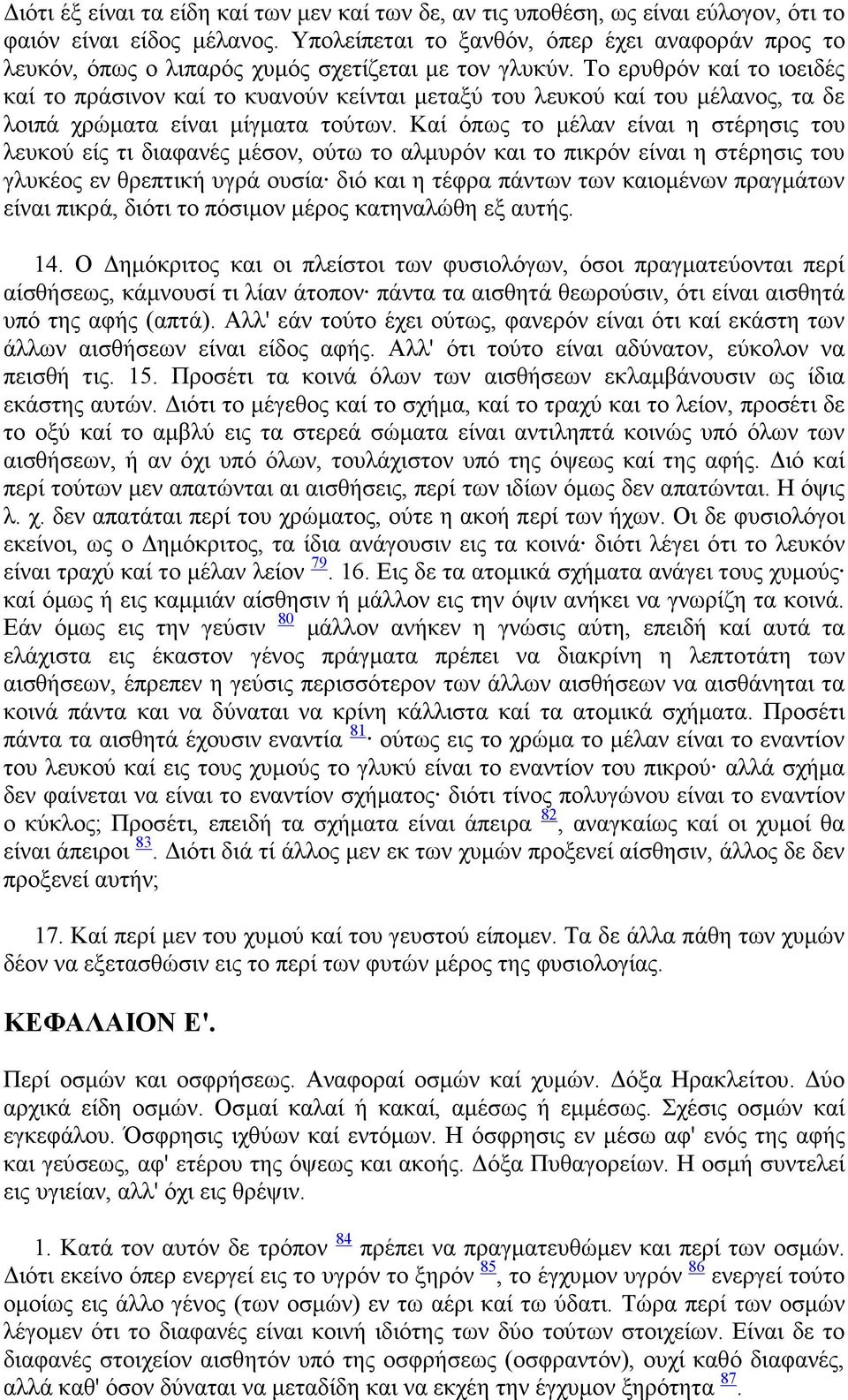 Διότι έξ είναι τα είδη καί των μεν καί των δε, αν τις υποθέση, ως είναι εύλογον, ότι το φαιόν είναι είδος μέλανος. Υπολείπεται το ξανθόν, όπερ έχει αναφοράν προς το λευκόν, όπως ο λιπαρός χυμός σχετίζεται με τον γλυκύν. Το ερυθρόν καί το ιοειδές καί το πράσινον καί το κυανούν κείνται μεταξύ του λευκού καί του μέλανος, τα δε λοιπά χρώματα είναι μίγματα τούτων. Καί όπως το μέλαν είναι η στέρησις του λευκού είς τι διαφανές μέσον, ούτω το αλμυρόν και το πικρόν είναι η στέρησις του γλυκέος εν θρεπτική υγρά ουσία· διό και η τέφρα πάντων των καιομένων πραγμάτων είναι πικρά, διότι το πόσιμον μέρος κατηναλώθη εξ αυτής.

14. Ο Δημόκριτος και οι πλείστοι των φυσιολόγων, όσοι πραγματεύονται περί αίσθήσεως, κάμνουσί τι λίαν άτοπον· πάντα τα αισθητά θεωρούσιν, ότι είναι αισθητά υπό της αφής (απτά). Αλλ' εάν τούτο έχει ούτως, φανερόν είναι ότι καί εκάστη των άλλων αισθήσεων είναι είδος αφής. Αλλ' ότι τούτο είναι αδύνατον, εύκολον να πεισθή τις. 15. Προσέτι τα κοινά όλων των αισθήσεων εκλαμβάνουσιν ως ίδια εκάστης αυτών. Διότι το μέγεθος καί το σχήμα, καί το τραχύ και το λείον, προσέτι δε το οξύ καί το αμβλύ εις τα στερεά σώματα είναι αντιληπτά κοινώς υπό όλων των αισθήσεων, ή αν όχι υπό όλων, τουλάχιστον υπό της όψεως καί της αφής. Διό καί περί τούτων μεν απατώνται αι αισθήσεις, περί των ιδίων όμως δεν απατώνται. Η όψις λ. χ. δεν απατάται περί του χρώματος, ούτε η ακοή περί των ήχων. Οι δε φυσιολόγοι εκείνοι, ως ο Δημόκριτος, τα ίδια ανάγουσιν εις τα κοινά· διότι λέγει ότι το λευκόν είναι τραχύ καί το μέλαν λείον 79. 16. Εις δε τα ατομικά σχήματα ανάγει τους χυμούς· καί όμως ή εις καμμιάν αίσθησιν ή μάλλον εις την όψιν ανήκει να γνωρίζη τα κοινά. Εάν όμως εις την γεύσιν 80 μάλλον ανήκεν η γνώσις αύτη, επειδή καί αυτά τα ελάχιστα εις έκαστον γένος πράγματα πρέπει να διακρίνη η λεπτοτάτη των αισθήσεων, έπρεπεν η γεύσις περισσότερον των άλλων αισθήσεων να αισθάνηται τα κοινά πάντα και να δύναται να κρίνη κάλλιστα καί τα ατομικά σχήματα. Προσέτι πάντα τα αισθητά έχουσιν εναντία 81· ούτως εις το χρώμα το μέλαν είναι το εναντίον του λευκού καί εις τους χυμούς το γλυκύ είναι το εναντίον του πικρού· αλλά σχήμα δεν φαίνεται να είναι το εναντίον σχήματος· διότι τίνος πολυγώνου είναι το εναντίον ο κύκλος; Προσέτι, επειδή τα σχήματα είναι άπειρα 82, αναγκαίως καί οι χυμοί θα είναι άπειροι 83. Διότι διά τί άλλος μεν εκ των χυμών προξενεί αίσθησιν, άλλος δε δεν προξενεί αυτήν;

17. Καί περί μεν του χυμού καί του γευστού είπομεν. Τα δε άλλα πάθη των χυμών δέον να εξετασθώσιν εις το περί των φυτών μέρος της φυσιολογίας.

ΚΕΦΑΛΑΙΟΝ Ε'.

Περί οσμών και οσφρήσεως. Αναφοραί οσμών καί χυμών. Δόξα Ηρακλείτου. Δύο αρχικά είδη οσμών. Οσμαί καλαί ή κακαί, αμέσως ή εμμέσως. Σχέσις οσμών καί εγκεφάλου. Όσφρησις ιχθύων καί εντόμων. Η όσφρησις εν μέσω αφ' ενός της αφής και γεύσεως, αφ' ετέρου της όψεως και ακοής. Δόξα Πυθαγορείων. Η οσμή συντελεί εις υγιείαν, αλλ' όχι εις θρέψιν.

1. Κατά τον αυτόν δε τρόπον 84 πρέπει να πραγματευθώμεν και περί των οσμών. Διότι εκείνο όπερ ενεργεί εις το υγρόν το ξηρόν 85, το έγχυμον υγρόν 86 ενεργεί τούτο ομοίως εις άλλο γένος (των οσμών) εν τω αέρι καί τω ύδατι. Τώρα περί των οσμών λέγομεν ότι το διαφανές είναι κοινή ιδιότης των δύο τούτων στοιχείων. Είναι δε το διαφανές στοιχείον αισθητόν υπό της οσφρήσεως (οσφραντόν), ουχί καθό διαφανές, αλλά καθ' όσον δύναται να μεταδίδη και να εκχέη την έγχυμον ξηρότητα 87.